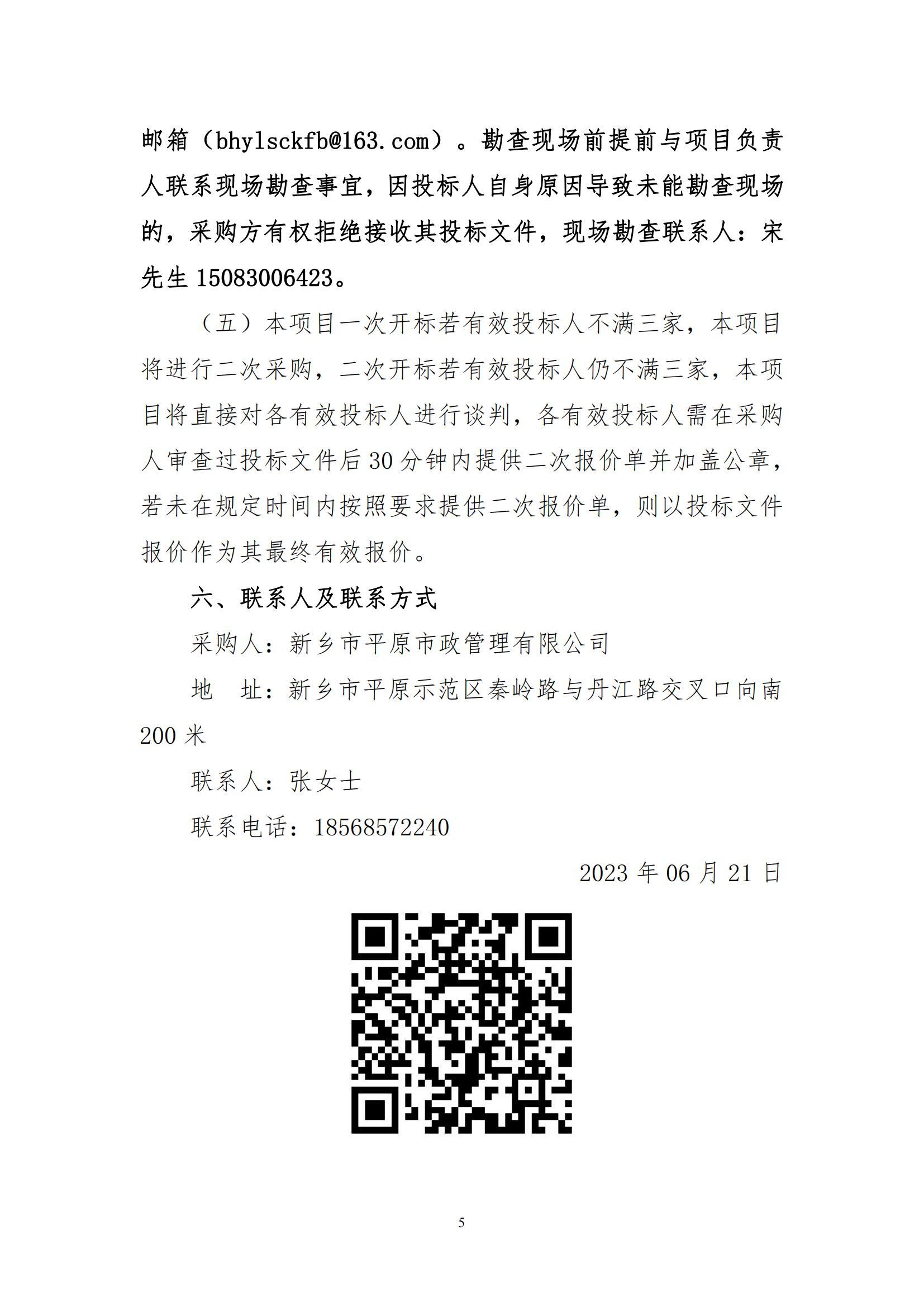 邮箱（bhylsckfb@163.com）。勘查现场前提前与项目负责人联系现场勘查事宜，因投标人自身原因导致未能勘查现场的，采购方有权拒绝接收其投标文件，现场勘查联系人：宋先生 15083006423。

（五）本项目一次开标若有效投标人不满三家，本项目将进行二次采购，二次开标若有效投标人仍不满三家，本项目将直接对各有效投标人进行谈判，各有效投标人需在采购人审查过投标文件后 30 分钟内提供二次报价单并加盖公章，若未在规定时间内按照要求提供二次报价单，则以投标文件报价作为其最终有效报价。

六、联系人及联系方式

采购人：新乡市平原市政管理有限公司

地　址：新乡市平原示范区秦岭路与丹江路交叉口向南 200 米

联系人：张女士

联系电话：18568572240

2023 年 06 月 21 日

5